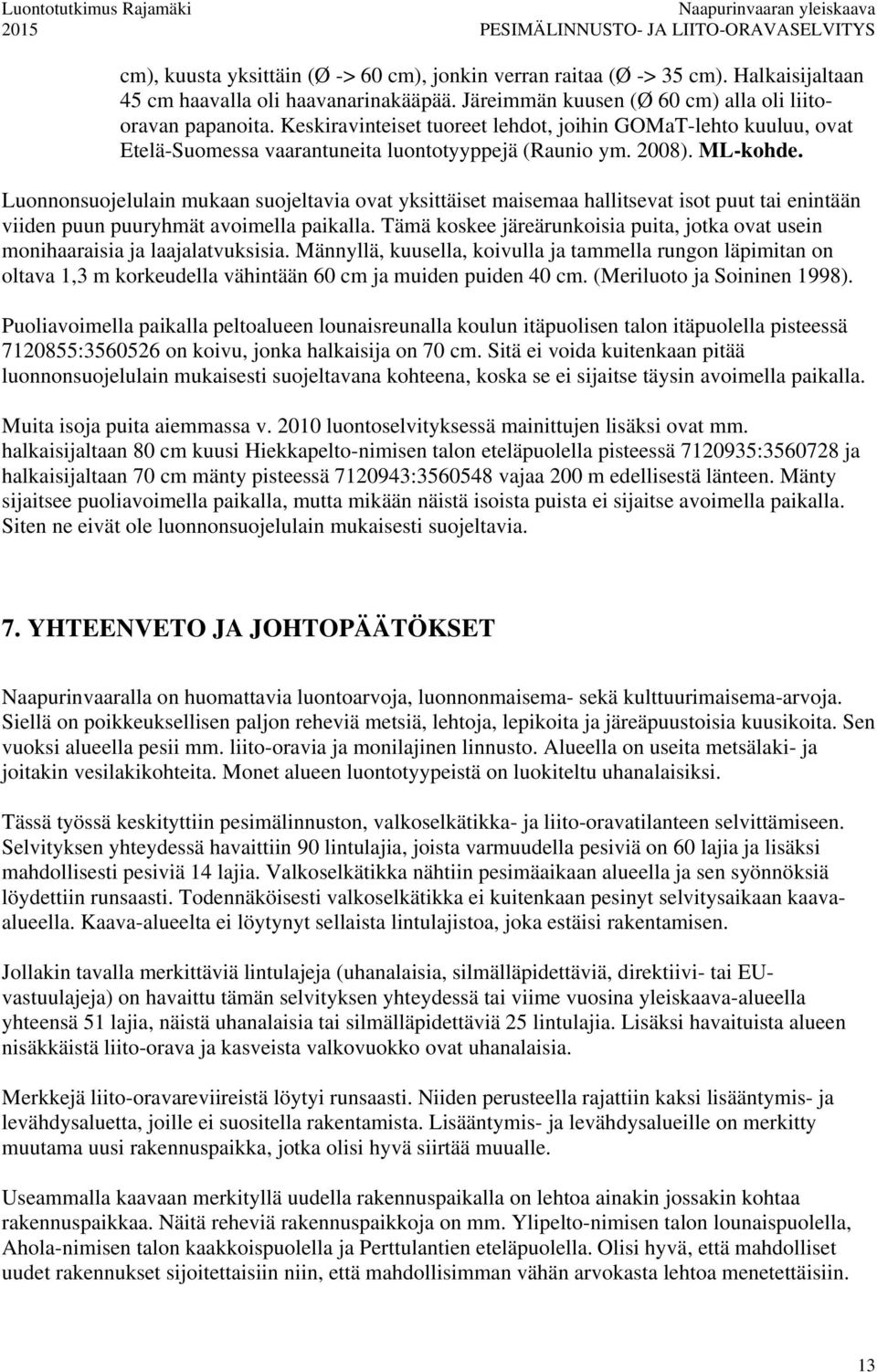 Luontotutkimus Rajamäki
2015

Naapurinvaaran yleiskaava
PESIMÄLINNUSTO- JA LIITO-ORAVASELVITYS

cm), kuusta yksittäin (Ø -> 60 cm), jonkin verran raitaa (Ø -> 35 cm). Halkaisijaltaan 45 cm haavalla oli haavanarinakääpää. Järeimmän kuusen (Ø 60 cm) alla oli liito-oravan papanoita. Keskiravinteiset tuoreet lehdot, joihin GOMaT-lehto kuuluu, ovat Etelä-Suomessa vaarantuneita luontotyyppejä (Raunio ym. 2008). ML-kohde.

Luonnonsuojelulain mukaan suojeltavia ovat yksittäiset maisemaa hallitsevat isot puut tai enintään viiden puun puuryhmät avoimella paikalla. Tämä koskee järeärunkoisia puita, jotka ovat usein monihaaraisia ja laajalatvuksisia. Männyllä, kuusella, koivulla ja tammella rungon läpimitan on oltava 1,3 m korkeudella vähintään 60 cm ja muiden puiden 40 cm. (Meriluoto ja Soininen 1998).

Puoliavoimella paikalla peltoalueen lounaisreunalla koulun itäpuolisen talon itäpuolella pisteessä 7120855:3560526 on koivu, jonka halkaisija on 70 cm. Sitä ei voida kuitenkaan pitää luonnonsuojelulain mukaisesti suojeltavana kohteena, koska se ei sijaitse täysin avoimella paikalla.

Muita isoja puita aiemmassa v. 2010 luontoselvityksessä mainittujen lisäksi ovat mm. halkaisijaltaan 80 cm kuusi Hiekkapelto-nimisen talon eteläpuolella pisteessä 7120935:3560728 ja halkaisijaltaan 70 cm mänty pisteessä 7120943:3560548 vajaa 200 m edellisestä länteen. Mänty sijaitsee puoliavoimella paikalla, mutta mikään näistä isoista puista ei sijaitse avoimella paikalla. Siten ne eivät ole luonnonsuojelulain mukaisesti suojeltavia.

7. YHTEENVETO JA JOHTOPÄÄTÖKSET

Naapurinvaaralla on huomattavia luontoarvoja, luonnonmaisema- sekä kulttuurimaisema-arvoja. Siellä on poikkeuksellisen paljon reheviä metsiä, lehtoja, lepikoita ja järeäpuustoisia kuusikoita. Sen vuoksi alueella pesii mm. liito-oravia ja monilajinen linnusto. Alueella on useita metsälaki- ja joitakin vesilakikohteita. Monet alueen luontotyypeistä on luokiteltu uhanalaisiksi.

Tässä työssä keskityttiin pesimälinnuston, valkoselkätikka- ja liito-oravatilanteen selvittämiseen. Selvityksen yhteydessä havaittiin 90 lintulajia, joista varmuudella pesiviä on 60 lajia ja lisäksi mahdollisesti pesiviä 14 lajia. Valkoselkätikka nähtiin pesimäaikaan alueella ja sen syönnöksiä löydettiin runsaasti. Todennäköisesti valkoselkätikka ei kuitenkaan pesinyt selvitysaikaan kaava-alueella. Kaava-alueelta ei löytynyt sellaista lintulajistoa, joka estäisi rakentamisen.

Jollakin tavalla merkittäviä lintulajeja (uhanalaisia, silmälläpidettäviä, direktiivi- tai EU-vastuulajeja) on havaittu tämän selvityksen yhteydessä tai viime vuosina yleiskaava-alueella yhteensä 51 lajia, näistä uhanalaisia tai silmälläpidettäviä 25 lintulajia. Lisäksi havaituista alueen nisäkkäistä liito-orava ja kasveista valkovuokko ovat uhanalaisia.

Merkkejä liito-oravareviireistä löytyi runsaasti. Niiden perusteella rajattiin kaksi lisääntymis- ja levähdysaluetta, joille ei suositella rakentamista. Lisääntymis- ja levähdysalueille on merkitty muutama uusi rakennuspaikka, jotka olisi hyvä siirtää muualle.

Useammalla kaavaan merkityllä uudella rakennuspaikalla on lehtoa ainakin jossakin kohtaa rakennuspaikkaa. Näitä reheviä rakennuspaikkoja on mm. Ylipelto-nimisen talon lounaispuolella, Ahola-nimisen talon kaakkoispuolella ja Perttulantien eteläpuolella. Olisi hyvä, että mahdolliset uudet rakennukset sijoitettaisiin niin, että mahdollisimman vähän arvokasta lehtoa menetettäisiin.

13